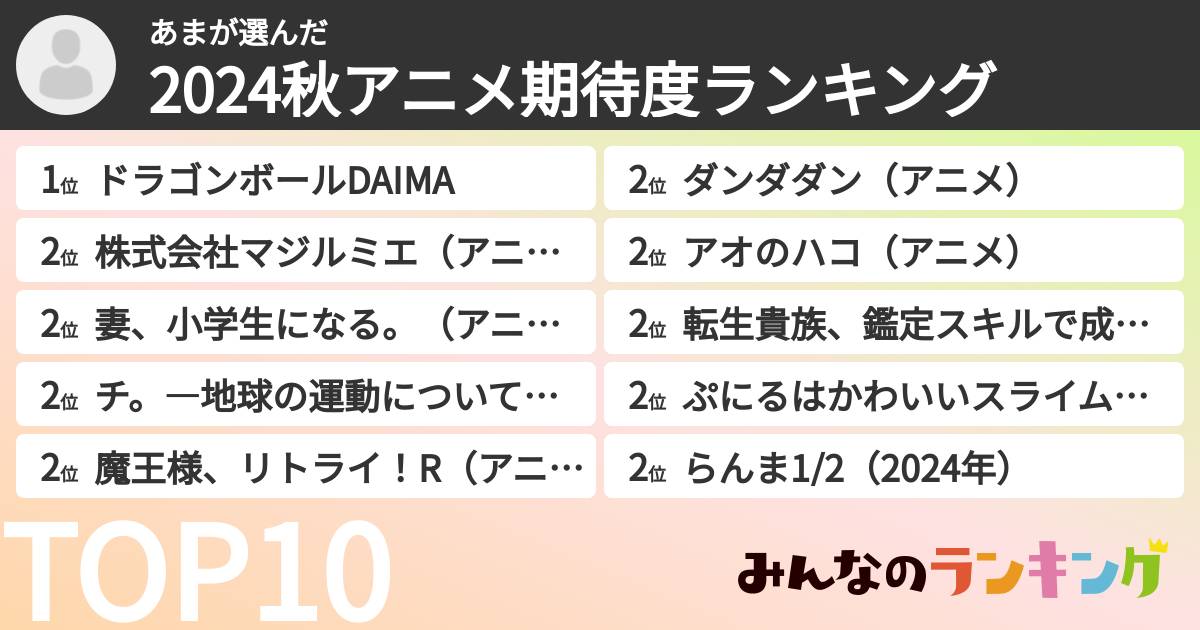 あまが選んだ
2024秋アニメ期待度ランキング

1位 ドラゴンボールDAIMA

2位 株式会社マジルミエ（アニ…

2位 妻、小学生になる。（アニ…

2位 チ。―地球の運動について…

2位 魔王様、リトライ！R（アニ…

2位 ダンダダン（アニメ）

2位 アオのハコ（アニメ）

2位 転生貴族、鑑定スキルで成…

2位 ぷにるはかわいいスライム…

2位 らんま1/2（2024年）

TOP10

みんなのランキング